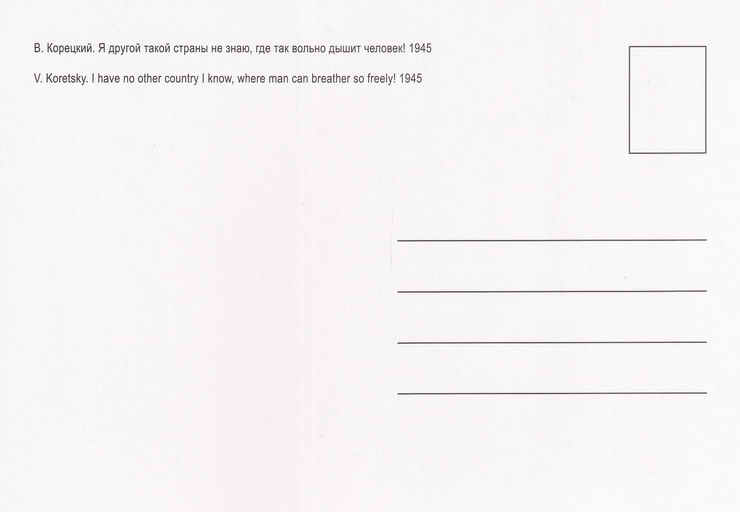 В. Корецкий. Я другой такой страны не знаю, где так вольно дышит человек! 1945

V. Koretsky. I have no other country I know, where man can breather so freely! 1945

____

____

____

____